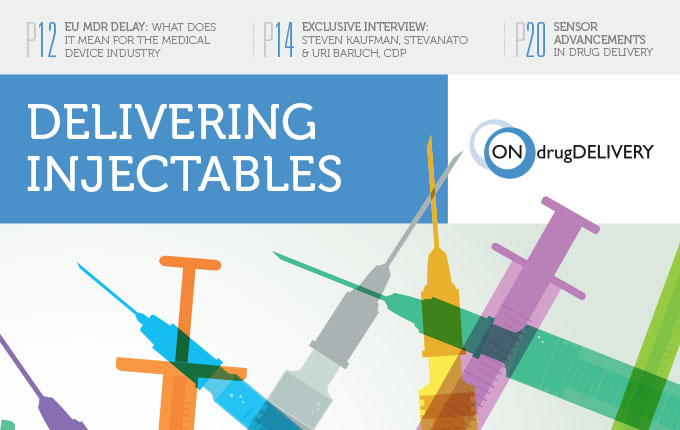 P12 EU MDR DELAY: WHAT DOES IT MEAN FOR THE MEDICAL DEVICE INDUSTRY

P14 EXCLUSIVE INTERVIEW: STEVEN KAUFMAN, STEVANATO & URI BARUCH, CDP

P20 SENSOR ADVANCEMENTS IN DRUG DELIVERY

DELIVERING INJECTABLES

ON drugDELIVERY